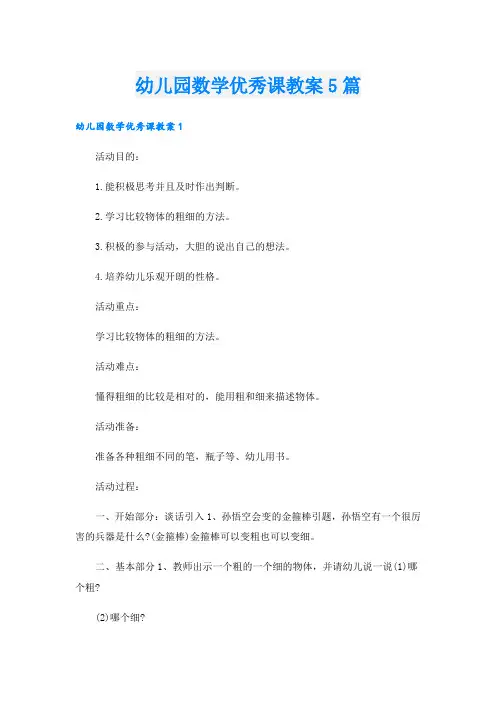 幼儿园数学优秀课教案5篇

幼儿园数学优秀课教案1

活动目的：

1.能积极思考并且及时作出判断。

2.学习比较物体的粗细的方法。

3.积极的参与活动，大胆的说出自己的想法。

4.培养幼儿乐观开朗的性格。

活动重点：

学习比较物体的粗细的方法。

活动难点：

懂得粗细的比较是相对的，能用粗和细来描述物体。

活动准备：

准备各种粗细不同的笔，瓶子等、幼儿用书。

活动过程：

一、开始部分：谈话引入1、孙悟空会变的金箍棒引题，孙悟空有一个很厉害的兵器是什么?(金箍棒)金箍棒可以变粗也可以变细。

二、基本部分1、教师出示一个粗的一个细的物体，并请幼儿说一说(1)哪个粗?

(2)哪个细?